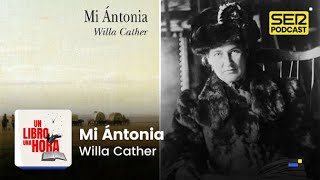 Mi Ántonia
Willa Cather

SER PODCAST

UN LIBRO UNA HORA

Mi Ántonia
Willa Cather